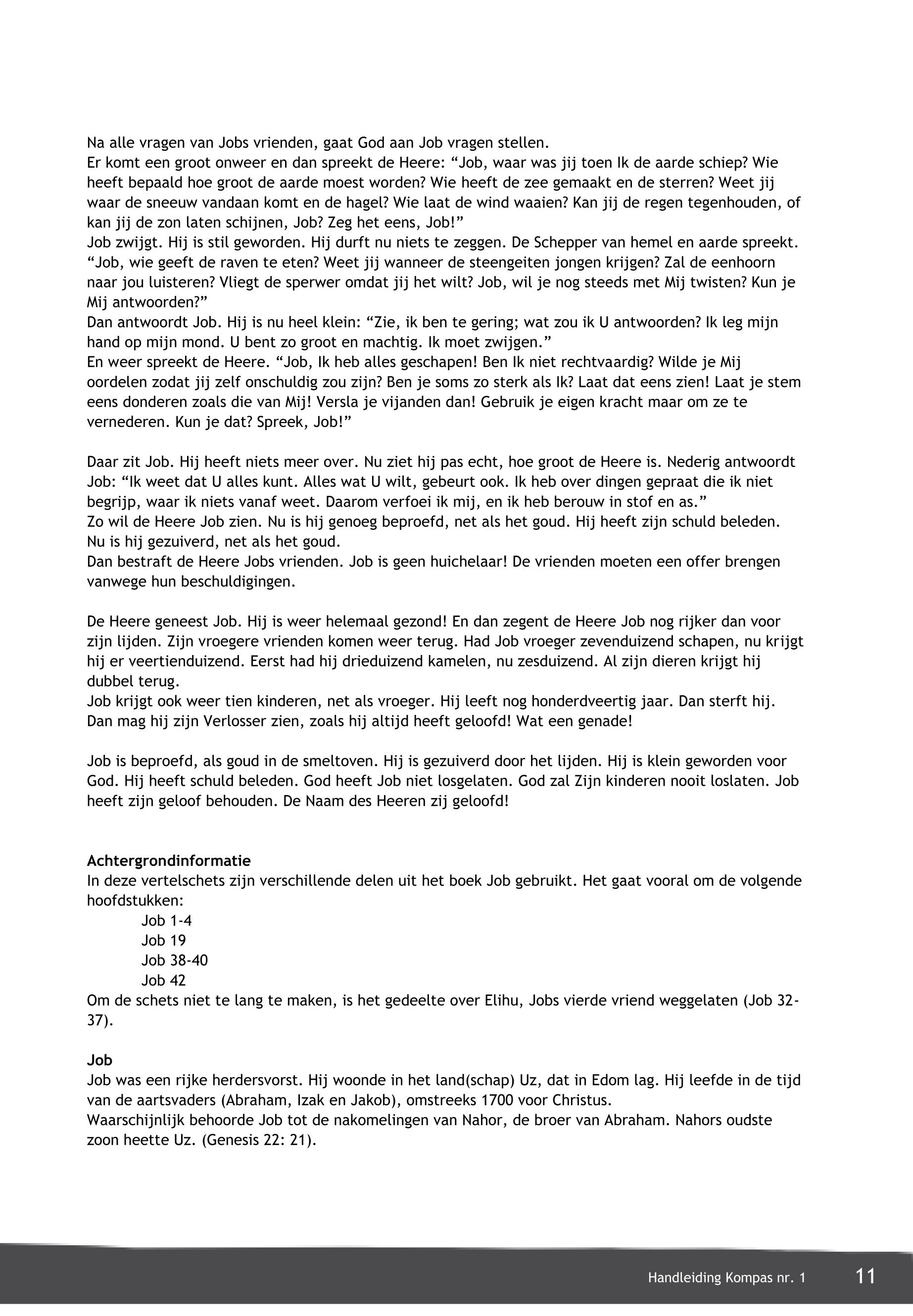 Na alle vragen van Jobs vrienden, gaat God aan Job vragen stellen.
Er komt een groot onweer en dan spreekt de Heere: “Job, waar was jij toen Ik de aarde schiep? Wie heeft bepaald hoe groot de aarde moest worden? Wie heeft de zee gemaakt en de sterren? Weet jij waar de sneeuw vandaan komt en de hagel? Wie laat de wind waaien? Kan jij de regen tegenhouden, of kan jij de zon laten schijnen, Job? Zeg het eens, Job!”
Job zwijgt. Hij is stil geworden. Hij durft nu niets te zeggen. De Schepper van hemel en aarde spreekt. “Job, wie geeft de raven te eten? Weet jij wanneer de steengeiten jongen krijgen? Zal de eenhoorn naar jou luisteren? Vliegt de sperwer omdat jij het wilt? Job, wil je nog steeds met Mij twisten? Kun je Mij antwoorden?”
Dan antwoordt Job. Hij is nu heel klein: “Zie, ik ben te gering; wat zou ik U antwoorden? Ik leg mijn hand op mijn mond. U bent zo groot en machtig. Ik moet zwijgen.”
En weer spreekt de Heere. “Job, Ik heb alles geschapen! Ben Ik niet rechtvaardig? Wilde je Mij oordelen zodat jij zelf onschuldig zou zijn? Ben je soms zo sterk als Ik? Laat dat eens zien! Laat je stem eens donderen zoals die van Mij! Versla je vijanden dan! Gebruik je eigen kracht maar om ze te vernederen. Kun je dat? Spreek, Job!”

Daar zit Job. Hij heeft niets meer over. Nu ziet hij pas echt, hoe groot de Heere is. Nederig antwoordt Job: “Ik weet dat U alles kunt. Alles wat U wilt, gebeurt ook. Ik heb over dingen gepraat die ik niet begrijp, waar ik niets vanaf weet. Daarom verfoei ik mij, en ik heb berouw in stof en as.”
Zo wil de Heere Job zien. Nu is hij genoeg beproefd, net als het goud. Hij heeft zijn schuld beleden. Nu is hij gezuiverd, net als het goud.
Dan bestraft de Heere Jobs vrienden. Job is geen huichelaar! De vrienden moeten een offer brengen vanwege hun beschuldigingen.

De Heere geneest Job. Hij is weer helemaal gezond! En dan zegent de Heere Job nog rijker dan voor zijn lijden. Zijn vroegere vrienden komen weer terug. Had Job vroeger zevenduizend schapen, nu krijgt hij er veertienduizend. Eerst had hij drieduizend kamelen, nu zesduizend. Al zijn dieren krijgt hij dubbel terug.
Job krijgt ook weer tien kinderen, net als vroeger. Hij leeft nog honderdveertig jaar. Dan sterft hij. Dan mag hij zijn Verlosser zien, zoals hij altijd heeft geloofd! Wat een genade!

Job is beproefd, als goud in de smeltoven. Hij is gezuiverd door het lijden. Hij is klein geworden voor God. Hij heeft schuld beleden. God heeft Job niet losgelaten. God zal Zijn kinderen nooit loslaten. Job heeft zijn geloof behouden. De Naam des Heeren zij geloofd!

Achtergrondinformatie
In deze vertelschets zijn verschillende delen uit het boek Job gebruikt. Het gaat vooral om de volgende hoofdstukken:
Job 1-4
Job 19
Job 38-40
Job 42
Om de schets niet te lang te maken, is het gedeelte over Elihu, Jobs vierde vriend weggelaten (Job 32-37).

Job
Job was een rijke herdersvorst. Hij woonde in het land(schap) Uz, dat in Edom lag. Hij leefde in de tijd van de aartsvaders (Abraham, Izak en Jakob), omstreeks 1700 voor Christus.
Waarschijnlijk behoorde Job tot de nakomelingen van Nahor, de broer van Abraham. Nahors oudste zoon heette Uz. (Genesis 22: 21).

Handleiding Kompas nr. 1 11